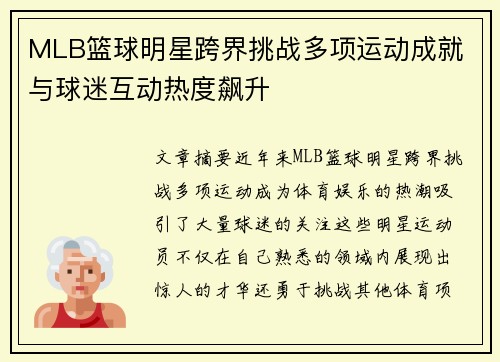 MLB篮球明星跨界挑战多项运动成就与球迷互动热度飙升

文章摘要近年来MLB篮球明星跨界挑战多项运动成为体育娱乐的热潮吸引了大量球迷的关注这些明星运动员不仅在自己熟悉的领域内展现出惊人的才华还勇于挑战其他体育项